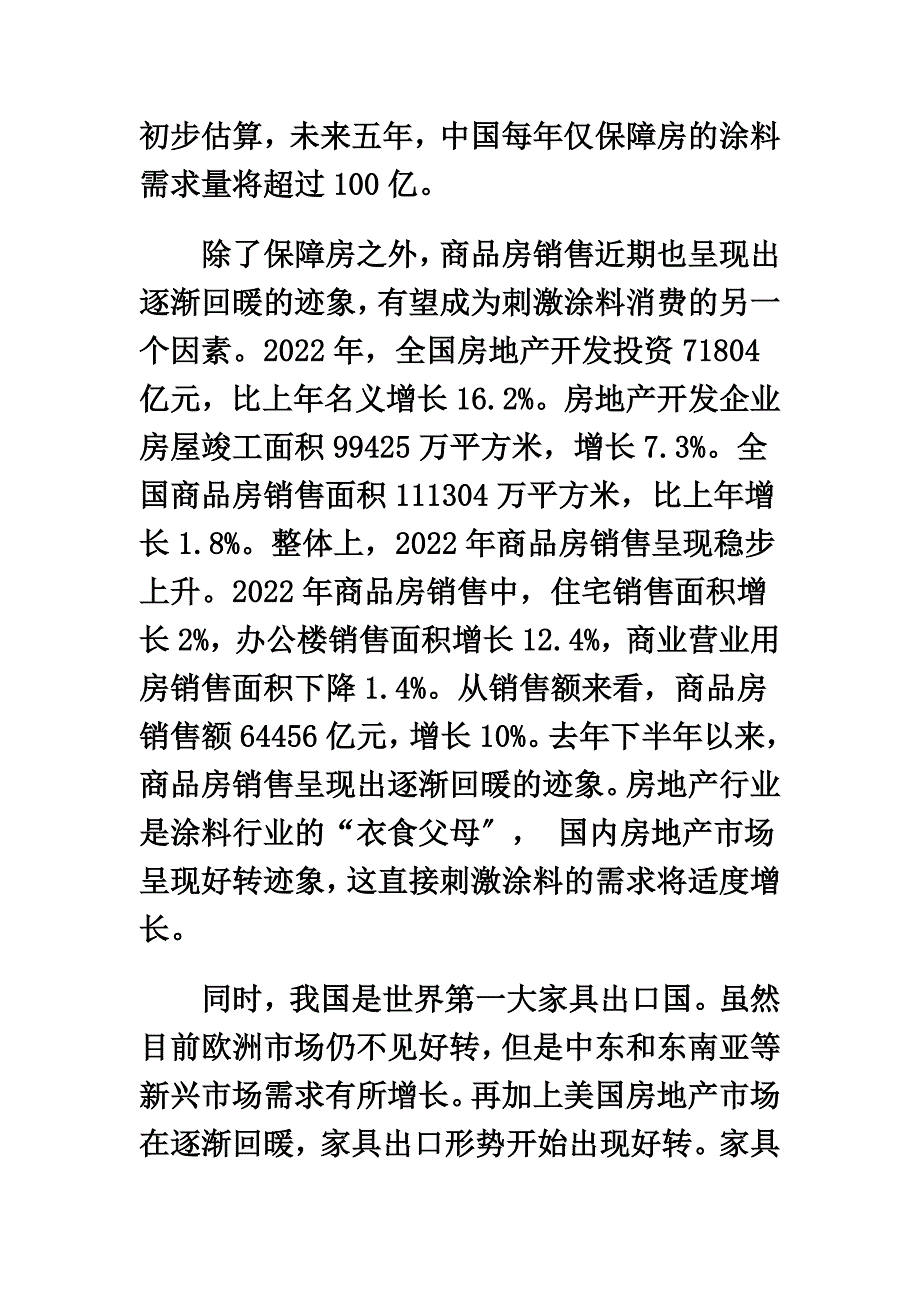 初步估算，未来五年，中国每年仅保障房的涂料需求量将超过 100 亿。

除了保障房之外，商品房销售近期也呈现出逐渐回暖的迹象，有望成为刺激涂料消费的另一个因素。2022 年，全国房地产开发投资 71804 亿元，比上年名义增长 16.2%。房地产开发企业房屋竣工面积 99425 万平方米，增长 7.3%。全国商品房销售面积 111304 万平方米，比上年增长 1.8%。整体上，2022 年商品房销售呈现稳步上升。2022 年商品房销售中，住宅销售面积增长 2%，办公楼销售面积增长 12.4%，商业营业用房销售面积下降 1.4%。从销售额来看，商品房销售额 64456 亿元，增长 10%。去年下半年以来，商品房销售呈现出逐渐回暖的迹象。房地产行业是涂料行业的“衣食父母”， 国内房地产市场呈现好转迹象，这直接刺激涂料的需求将适度增长。

同时，我国是世界第一大家具出口国。虽然目前欧洲市场仍不见好转，但是中东和东南亚等新兴市场需求有所增长。再加上美国房地产市场在逐渐回暖，家具出口形势开始出现好转。家具